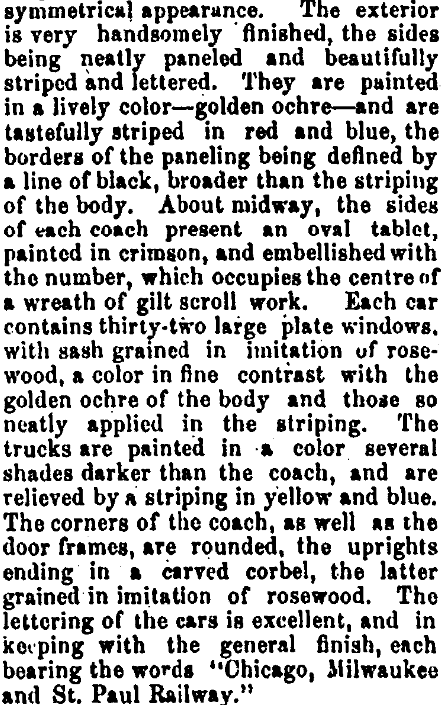 symmetrical appearance. The exterior is very handsomely finished, the sides being neatly paneled and beautifully striped and lettered. They are painted in a lively color—golden ochre—and are tastefully striped in red and blue, the borders of the paneling being defined by a line of black, broader than the striping of the body. About midway, the sides of each coach present an oval tablet, painted in crimson, and embellished with the number, which occupies the centre of a wreath of gilt scroll work. Each car contains thirty-two large plate windows, with sash grained in imitation of rosewood, a color in fine contrast with the golden ochre of the body and those so neatly applied in the striping. The trucks are painted in a color several shades darker than the coach, and are relieved by a striping in yellow and blue. The corners of the coach, as well as the door frames, are rounded, the uprights ending in a carved corbel, the latter grained in imitation of rosewood. The lettering of the cars is excellent, and in keeping with the general finish, each bearing the words "Chicago, Milwaukee and St. Paul Railway."